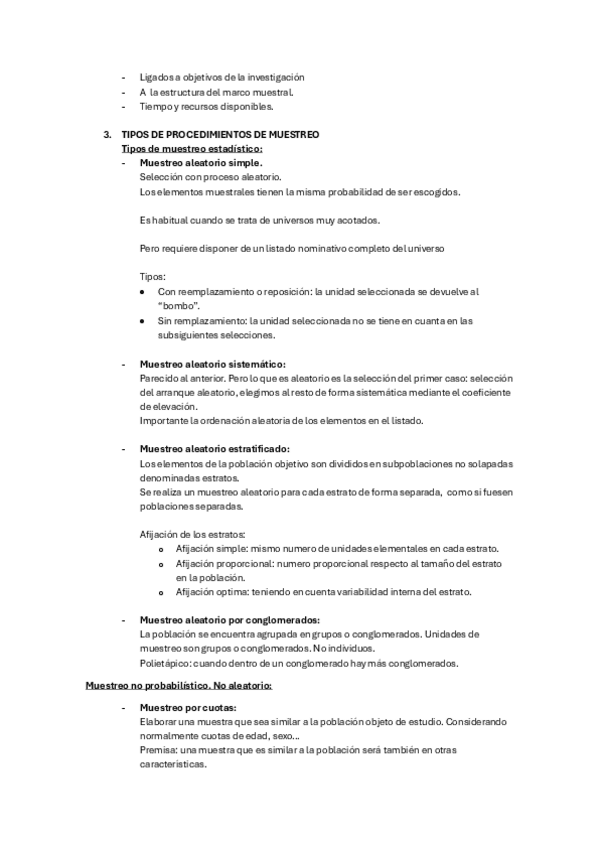 - Ligados a objetivos de la investigación
- A la estructura del marco muestral.
- Tiempo y recursos disponibles.

3. TIPOS DE PROCEDIMIENTOS DE MUESTREO
Tipos de muestreo estadístico:
- Muestreo aleatorio simple.
Selección con proceso aleatorio.
Los elementos muestrales tienen la misma probabilidad de ser escogidos.

Es habitual cuando se trata de universos muy acotados.

Pero requiere disponer de un listado nominativo completo del universo

Tipos:
• Con reemplazamiento o reposición: la unidad seleccionada se devuelve al "bombo".
• Sin remplazamiento: la unidad seleccionada no se tiene en cuanta en las subsiguientes selecciones.

- Muestreo aleatorio sistemático:
Parecido al anterior. Pero lo que es aleatorio es la selección del primer caso: selección del arranque aleatorio, elegimos al resto de forma sistemática mediante el coeficiente de elevación.
Importante la ordenación aleatoria de los elementos en el listado.

- Muestreo aleatorio estratificado:
Los elementos de la población objetivo son divididos en subpoblaciones no solapadas denominadas estratos.
Se realiza un muestreo aleatorio para cada estrato de forma separada, como si fuesen poblaciones separadas.

Afijación de los estratos:
o Afijación simple: mismo numero de unidades elementales en cada estrato.
o Afijación proporcional: numero proporcional respecto al tamaño del estrato en la población.
o Afijación optima: teniendo en cuenta variabilidad interna del estrato.

- Muestreo aleatorio por conglomerados:
La población se encuentra agrupada en grupos o conglomerados. Unidades de muestreo son grupos o conglomerados. No individuos.
Polietápico: cuando dentro de un conglomerado hay más conglomerados.

Muestreo no probabilístico. No aleatorio:

- Muestreo por cuotas:
Elaborar una muestra que sea similar a la población objeto de estudio. Considerando normalmente cuotas de edad, sexo…
Premisa: una muestra que es similar a la población será también en otras características.